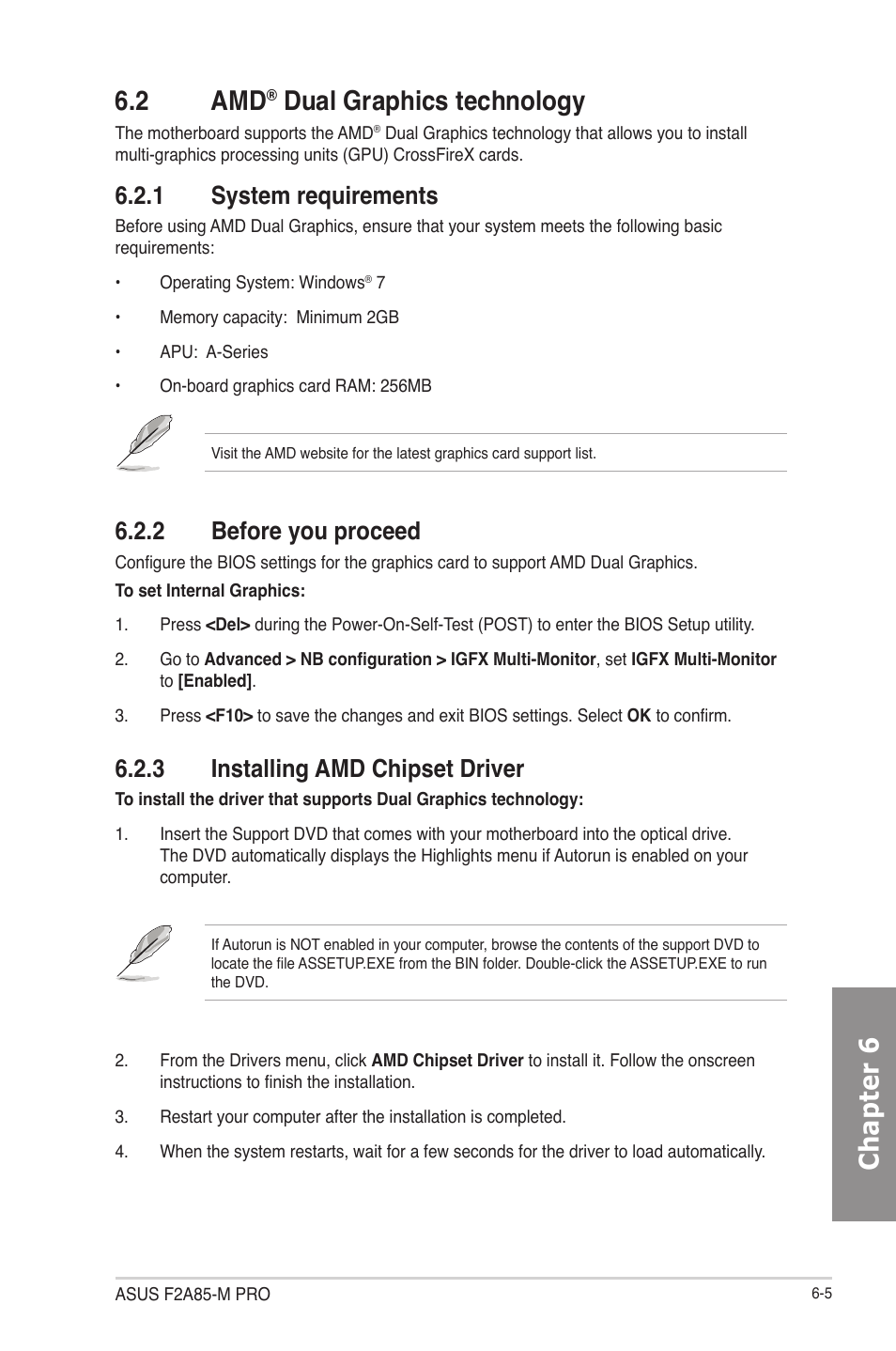 6.2 AMD® Dual Graphics technology

The motherboard supports the AMD® Dual Graphics technology that allows you to install multi-graphics processing units (GPU) CrossFireX cards.

6.2.1 System requirements

Before using AMD Dual Graphics, ensure that your system meets the following basic requirements:

• Operating System: Windows® 7

• Memory capacity: Minimum 2GB

• APU: A-Series

• On-board graphics card RAM: 256MB

Visit the AMD website for the latest graphics card support list.

6.2.2 Before you proceed

Configure the BIOS settings for the graphics card to support AMD Dual Graphics.

To set Internal Graphics:

1. Press <Del> during the Power-On-Self-Test (POST) to enter the BIOS Setup utility.

2. Go to Advanced > NB configuration > IGFX Multi-Monitor, set IGFX Multi-Monitor to [Enabled].

3. Press <F10> to save the changes and exit BIOS settings. Select OK to confirm.

6.2.3 Installing AMD Chipset Driver

To install the driver that supports Dual Graphics technology:

1. Insert the Support DVD that comes with your motherboard into the optical drive. The DVD automatically displays the Highlights menu if Autorun is enabled on your computer.

If Autorun is NOT enabled in your computer, browse the contents of the support DVD to locate the file ASSETUP.EXE from the BIN folder. Double-click the ASSETUP.EXE to run the DVD.

2. From the Drivers menu, click AMD Chipset Driver to install it. Follow the onscreen instructions to finish the installation.

3. Restart your computer after the installation is completed.

4. When the system restarts, wait for a few seconds for the driver to load automatically.

Chapter 6

ASUS F2A85-M PRO

6-5